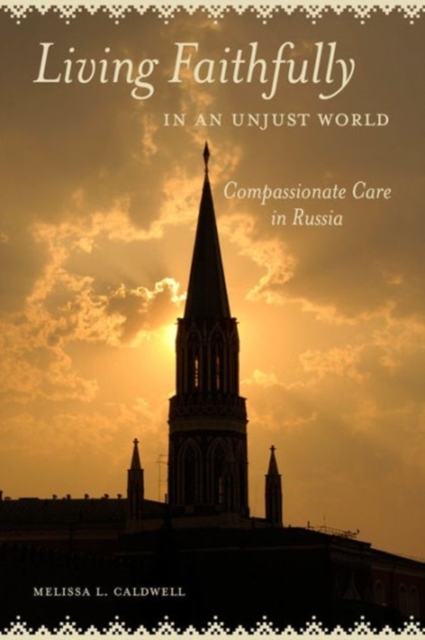 Living Faithfully

IN AN UNJUST WORLD

Compassionate Care in Russia

MELISSA L. CALDWELL